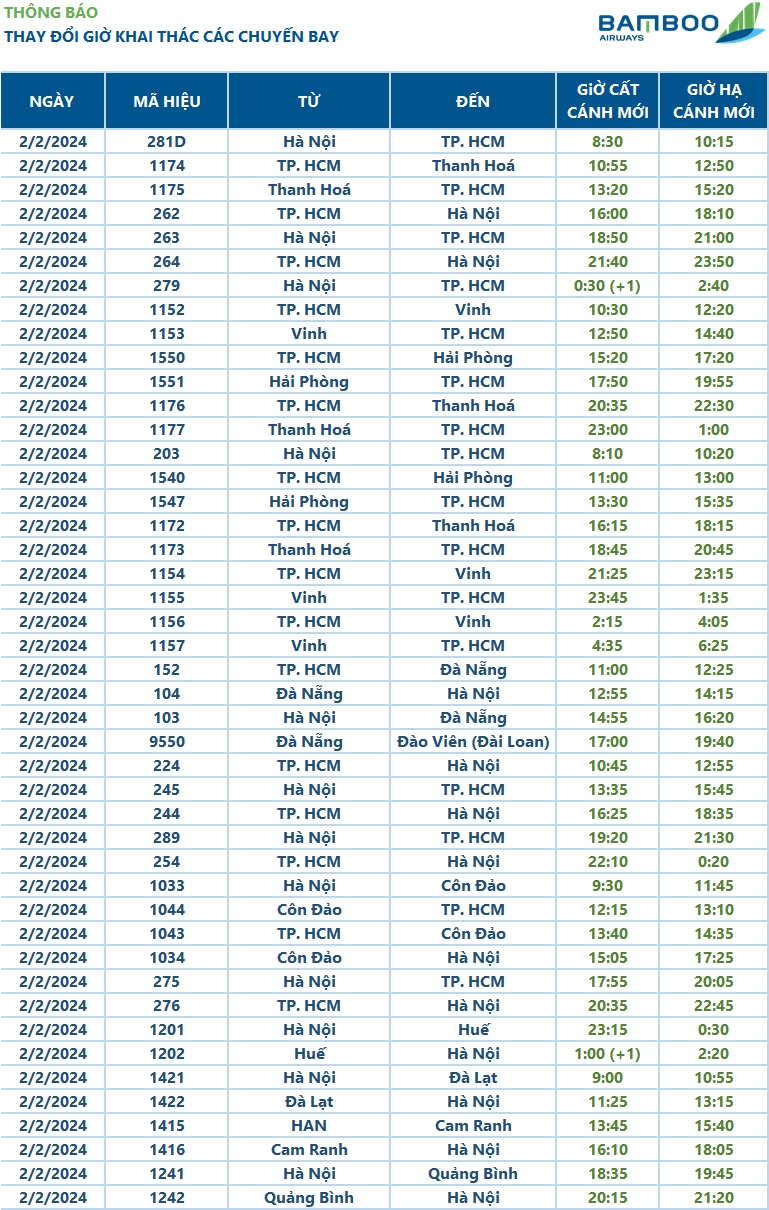 THÔNG BÁO
THAY ĐỔI GIỜ KHAI THÁC CÁC CHUYẾN BAY

BAMBOO AIRWAYS

| NGÀY | MÃ HIỆU | TỪ | ĐẾN | GIỜ CẤT CÁNH MỚI | GIỜ HẠ CÁNH MỚI |
|---|---|---|---|---|---|
| 2/2/2024 | 281D | Hà Nội | TP. HCM | 8:30 | 10:15 |
| 2/2/2024 | 1174 | TP. HCM | Thanh Hoá | 10:55 | 12:50 |
| 2/2/2024 | 1175 | Thanh Hoá | TP. HCM | 13:20 | 15:20 |
| 2/2/2024 | 262 | TP. HCM | Hà Nội | 16:00 | 18:10 |
| 2/2/2024 | 263 | Hà Nội | TP. HCM | 18:50 | 21:00 |
| 2/2/2024 | 264 | TP. HCM | Hà Nội | 21:40 | 23:50 |
| 2/2/2024 | 279 | Hà Nội | TP. HCM | 0:30 (+1) | 2:40 |
| 2/2/2024 | 1152 | TP. HCM | Vinh | 10:30 | 12:20 |
| 2/2/2024 | 1153 | Vinh | TP. HCM | 12:50 | 14:40 |
| 2/2/2024 | 1550 | TP. HCM | Hải Phòng | 15:20 | 17:20 |
| 2/2/2024 | 1551 | Hải Phòng | TP. HCM | 17:50 | 19:55 |
| 2/2/2024 | 1176 | TP. HCM | Thanh Hoá | 20:35 | 22:30 |
| 2/2/2024 | 1177 | Thanh Hoá | TP. HCM | 23:00 | 1:00 |
| 2/2/2024 | 203 | Hà Nội | TP. HCM | 8:10 | 10:20 |
| 2/2/2024 | 1540 | TP. HCM | Hải Phòng | 11:00 | 13:00 |
| 2/2/2024 | 1547 | Hải Phòng | TP. HCM | 13:30 | 15:35 |
| 2/2/2024 | 1172 | TP. HCM | Thanh Hoá | 16:15 | 18:15 |
| 2/2/2024 | 1173 | Thanh Hoá | TP. HCM | 18:45 | 20:45 |
| 2/2/2024 | 1154 | TP. HCM | Vinh | 21:25 | 23:15 |
| 2/2/2024 | 1155 | Vinh | TP. HCM | 23:45 | 1:35 |
| 2/2/2024 | 1156 | TP. HCM | Vinh | 2:15 | 4:05 |
| 2/2/2024 | 1157 | Vinh | TP. HCM | 4:35 | 6:25 |
| 2/2/2024 | 152 | TP. HCM | Đà Nẵng | 11:00 | 12:25 |
| 2/2/2024 | 104 | Đà Nẵng | Hà Nội | 12:55 | 14:15 |
| 2/2/2024 | 103 | Hà Nội | Đà Nẵng | 14:55 | 16:20 |
| 2/2/2024 | 9550 | Đà Nẵng | Đào Viên (Đài Loan) | 17:00 | 19:40 |
| 2/2/2024 | 224 | TP. HCM | Hà Nội | 10:45 | 12:55 |
| 2/2/2024 | 245 | Hà Nội | TP. HCM | 13:35 | 15:45 |
| 2/2/2024 | 244 | TP. HCM | Hà Nội | 16:25 | 18:35 |
| 2/2/2024 | 289 | Hà Nội | TP. HCM | 19:20 | 21:30 |
| 2/2/2024 | 254 | TP. HCM | Hà Nội | 22:10 | 0:20 |
| 2/2/2024 | 1033 | Hà Nội | Côn Đảo | 9:30 | 11:45 |
| 2/2/2024 | 1044 | Côn Đảo | TP. HCM | 12:15 | 13:10 |
| 2/2/2024 | 1043 | TP. HCM | Côn Đảo | 13:40 | 14:35 |
| 2/2/2024 | 1034 | Côn Đảo | Hà Nội | 15:05 | 17:25 |
| 2/2/2024 | 275 | Hà Nội | TP. HCM | 17:55 | 20:05 |
| 2/2/2024 | 276 | TP. HCM | Hà Nội | 20:35 | 22:45 |
| 2/2/2024 | 1201 | Hà Nội | Huế | 23:15 | 0:30 |
| 2/2/2024 | 1202 | Huế | Hà Nội | 1:00 (+1) | 2:20 |
| 2/2/2024 | 1421 | Hà Nội | Đà Lạt | 9:00 | 10:55 |
| 2/2/2024 | 1422 | Đà Lạt | Hà Nội | 11:25 | 13:15 |
| 2/2/2024 | 1415 | HAN | Cam Ranh | 13:45 | 15:40 |
| 2/2/2024 | 1416 | Cam Ranh | Hà Nội | 16:10 | 18:05 |
| 2/2/2024 | 1241 | Hà Nội | Quảng Bình | 18:35 | 19:45 |
| 2/2/2024 | 1242 | Quảng Bình | Hà Nội | 20:15 | 21:20 |